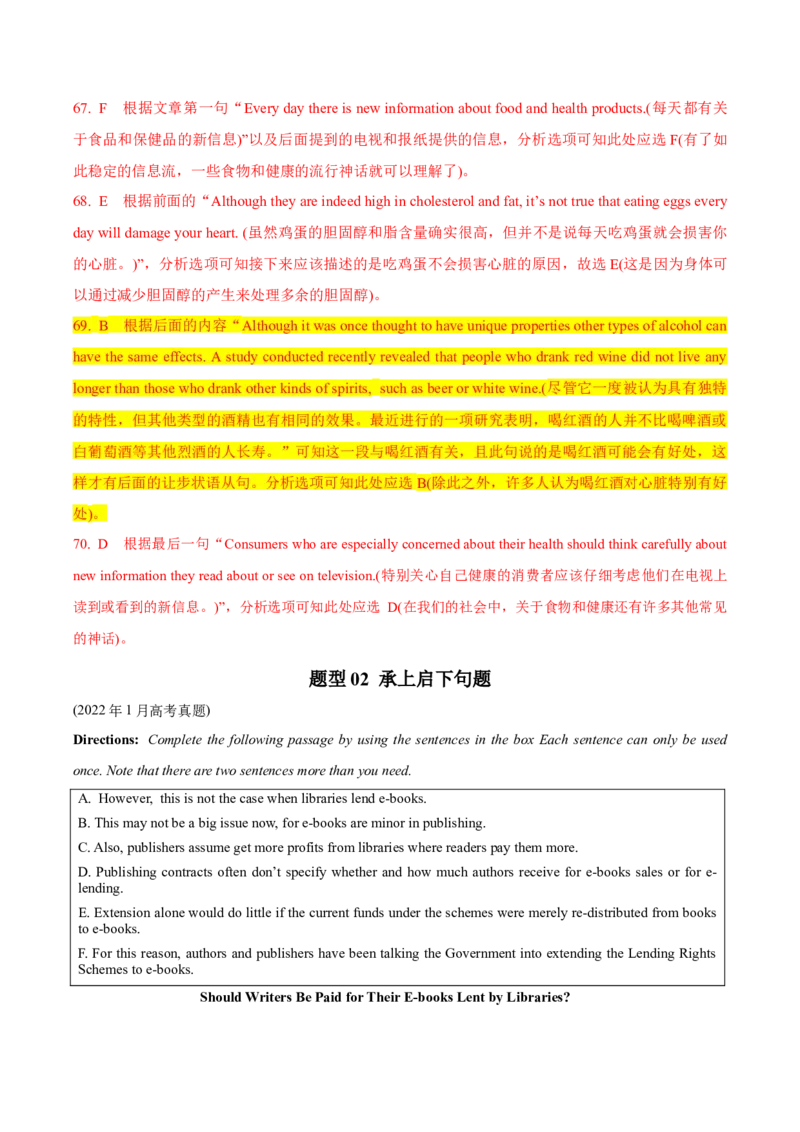 67. F 根据文章第一句“Every day there is new information about food and health products.(每天都有关于食品和保健品的新信息)”以及后面提到的电视和报纸提供的信息，分析选项可知此处应选F(有了如此稳定的信息流，一些食物和健康的流行神话就可以理解了)。

68. E 根据前面的“Although they are indeed high in cholesterol and fat, it's not true that eating eggs every day will damage your heart. (虽然鸡蛋的胆固醇和脂含量确实很高，但并不是说每天吃鸡蛋就会损害你的心脏。)”，分析选项可知接下来应该描述的是吃鸡蛋不会损害心脏的原因，故选E(这是因为身体可以通过减少胆固醇的产生来处理多余的胆固醇)。

69. B 根据后面的内容“Although it was once thought to have unique properties other types of alcohol can have the same effects. A study conducted recently revealed that people who drank red wine did not live any longer than those who drank other kinds of spirits, such as beer or white wine.(尽管它一度被认为具有独特的特性，但其他类型的酒精也有相同的效果。最近进行的一项研究表明，喝红酒的人并不比喝啤酒或白葡萄酒等其他烈酒的人长寿。”可知这一段与喝红酒有关，且此句说的是喝红酒可能会有好处，这样才有后面的让步状语从句。分析选项可知此处应选B(除此之外，许多人认为喝红酒对心脏特别有好处)。

70. D 根据最后一句“Consumers who are especially concerned about their health should think carefully about new information they read about or see on television.(特别关心自己健康的消费者应该仔细考虑他们在电视上读到或看到的新信息。)”，分析选项可知此处应选D(在我们的社会中，关于食物和健康还有许多其他常见的神话)。

题型02 承上启下句题

(2022年1月高考真题)

Directions: Complete the following passage by using the sentences in the box Each sentence can only be used once. Note that there are two sentences more than you need.

A. However, this is not the case when libraries lend e-books.

B. This may not be a big issue now, for e-books are minor in publishing.

C. Also, publishers assume get more profits from libraries where readers pay them more.

D. Publishing contracts often don't specify whether and how much authors receive for e-books sales or for e-lending.

E. Extension alone would do little if the current funds under the schemes were merely re-distributed from books to e-books.

F. For this reason, authors and publishers have been talking the Government into extending the Lending Rights Schemes to e-books.

Should Writers Be Paid for Their E-books Lent by Libraries?